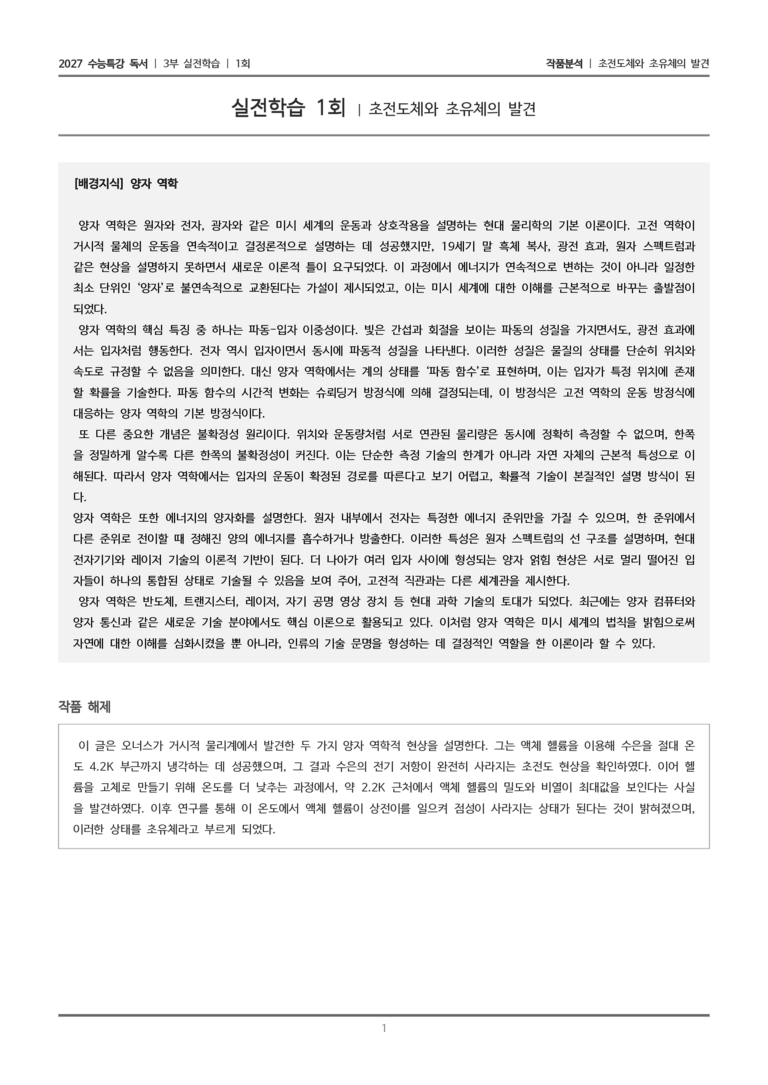 2027 수능특강 독서 | 3부 실전학습 | 1회

작품분석 | 초전도체와 초유체의 발견

실전학습 1회 | 초전도체와 초유체의 발견

[배경지식] 양자 역학

양자 역학은 원자와 전자, 광자와 같은 미시 세계의 운동과 상호작용을 설명하는 현대 물리학의 기본 이론이다. 고전 역학이 거시적 물체의 운동을 연속적이고 결정론적으로 설명하는 데 성공했지만, 19세기 말 흑체 복사, 광전 효과, 원자 스펙트럼과 같은 현상을 설명하지 못하면서 새로운 이론적 틀이 요구되었다. 이 과정에서 에너지가 연속적으로 변하는 것이 아니라 일정한 최소 단위인 '양자'로 불연속적으로 교환된다는 가설이 제시되었고, 이는 미시 세계에 대한 이해를 근본적으로 바꾸는 출발점이 되었다.

양자 역학의 핵심 특징 중 하나는 파동-입자 이중성이다. 빛은 간섭과 회절을 보이는 파동의 성질을 가지면서도, 광전 효과에서는 입자처럼 행동한다. 전자 역시 입자이면서 동시에 파동적 성질을 나타낸다. 이러한 성질은 물질의 상태를 단순히 위치와 속도로 규정할 수 없음을 의미한다. 대신 양자 역학에서는 계의 상태를 '파동 함수'로 표현하며, 이는 입자가 특정 위치에 존재할 확률을 기술한다. 파동 함수의 시간적 변화는 슈뢰딩거 방정식에 의해 결정되는데, 이 방정식은 고전 역학의 운동 방정식에 대응하는 양자 역학의 기본 방정식이다.

또 다른 중요한 개념은 불확정성 원리이다. 위치와 운동량처럼 서로 연관된 물리량은 동시에 정확히 측정할 수 없으며, 한쪽을 정밀하게 알수록 다른 한쪽의 불확정성이 커진다. 이는 단순한 측정 기술의 한계가 아니라 자연 자체의 근본적 특성으로 이해된다. 따라서 양자 역학에서는 입자의 운동이 확정된 경로를 따른다고 보기 어렵고, 확률적 기술이 본질적인 설명 방식이 된다.

양자 역학은 또한 에너지의 양자화를 설명한다. 원자 내부에서 전자는 특정한 에너지 준위만을 가질 수 있으며, 한 준위에서 다른 준위로 전이할 때 정해진 양의 에너지를 흡수하거나 방출한다. 이러한 특성은 원자 스펙트럼의 선 구조를 설명하며, 현대 전자기기와 레이저 기술의 이론적 기반이 된다. 더 나아가 여러 입자 사이에 형성되는 양자 얽힘 현상은 서로 멀리 떨어진 입자들이 하나의 통합된 상태로 기술될 수 있음을 보여 주어, 고전적 직관과는 다른 세계관을 제시한다.

양자 역학은 반도체, 트랜지스터, 레이저, 자기 공명 영상 장치 등 현대 과학 기술의 토대가 되었다. 최근에는 양자 컴퓨터와 양자 통신과 같은 새로운 기술 분야에서도 핵심 이론으로 활용되고 있다. 이처럼 양자 역학은 미시 세계의 법칙을 밝힘으로써 자연에 대한 이해를 심화시켰을 뿐 아니라, 인류의 기술 문명을 형성하는 데 결정적인 역할을 한 이론이라 할 수 있다.

작품 해제

이 글은 오너스가 거시적 물리계에서 발견한 두 가지 양자 역학적 현상을 설명한다. 그는 액체 헬륨을 이용해 수은을 절대 온도 4.2K 부근까지 냉각하는 데 성공했으며, 그 결과 수은의 전기 저항이 완전히 사라지는 초전도 현상을 확인하였다. 이어 헬륨을 고체로 만들기 위해 온도를 더 낮추는 과정에서, 약 2.2K 근처에서 액체 헬륨의 밀도와 비열이 최대값을 보인다는 사실을 발견하였다. 이후 연구를 통해 이 온도에서 액체 헬륨이 상전이를 일으켜 점성이 사라지는 상태가 된다는 것이 밝혀졌으며, 이러한 상태를 초유체라고 부르게 되었다.

1